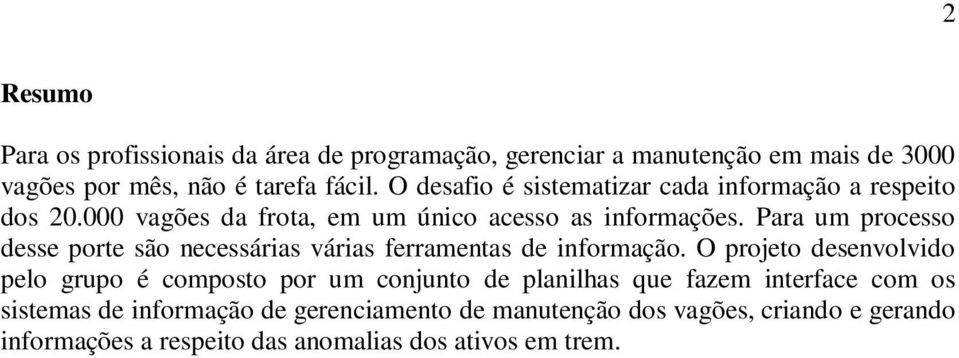 2

Resumo

Para os profissionais da área de programação, gerenciar a manutenção em mais de 3000 vagões por mês, não é tarefa fácil. O desafio é sistematizar cada informação a respeito dos 20.000 vagões da frota, em um único acesso as informações. Para um processo desse porte são necessárias várias ferramentas de informação. O projeto desenvolvido pelo grupo é composto por um conjunto de planilhas que fazem interface com os sistemas de informação de gerenciamento de manutenção dos vagões, criando e gerando informações a respeito das anomalias dos ativos em trem.